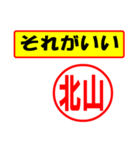 それがいい

北山